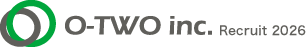 O-TWO inc. Recruit 2026